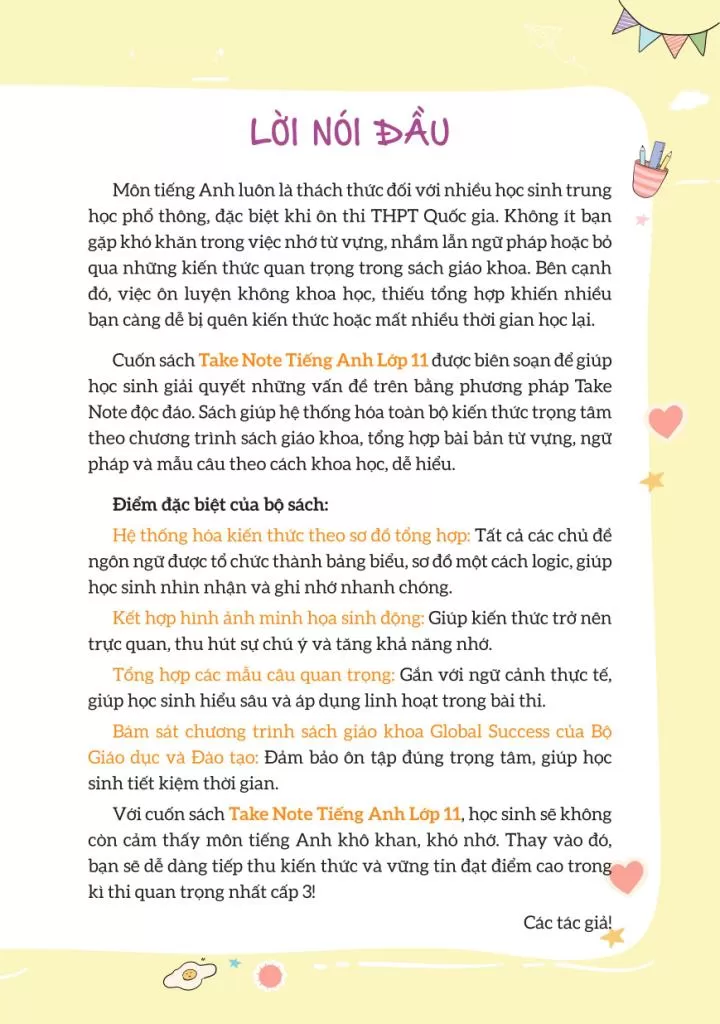 LỜI NÓI ĐẦU

Môn tiếng Anh luôn là thách thức đối với nhiều học sinh trung học phổ thông, đặc biệt khi ôn thi THPT Quốc gia. Không ít bạn gặp khó khăn trong việc nhớ từ vựng, nhầm lẫn ngữ pháp hoặc bỏ qua những kiến thức quan trọng trong sách giáo khoa. Bên cạnh đó, việc ôn luyện không khoa học, thiếu tổng hợp khiến nhiều bạn càng dễ bị quên kiến thức hoặc mất nhiều thời gian học lại.

Cuốn sách Take Note Tiếng Anh Lớp 11 được biên soạn để giúp học sinh giải quyết những vấn đề trên bằng phương pháp Take Note độc đáo. Sách giúp hệ thống hóa toàn bộ kiến thức trọng tâm theo chương trình sách giáo khoa, tổng hợp bài bản từ vựng, ngữ pháp và mẫu câu theo cách khoa học, dễ hiểu.

Điểm đặc biệt của bộ sách:

Hệ thống hóa kiến thức theo sơ đồ tổng hợp: Tất cả các chủ đề ngôn ngữ được tổ chức thành bảng biểu, sơ đồ một cách logic, giúp học sinh nhìn nhận và ghi nhớ nhanh chóng.

Kết hợp hình ảnh minh họa sinh động: Giúp kiến thức trở nên trực quan, thu hút sự chú ý và tăng khả năng nhớ.

Tổng hợp các mẫu câu quan trọng: Gắn với ngữ cảnh thực tế, giúp học sinh hiểu sâu và áp dụng linh hoạt trong bài thi.

Bám sát chương trình sách giáo khoa Global Success của Bộ Giáo dục và Đào tạo: Đảm bảo ôn tập đúng trọng tâm, giúp học sinh tiết kiệm thời gian.

Với cuốn sách Take Note Tiếng Anh Lớp 11, học sinh sẽ không còn cảm thấy môn tiếng Anh khô khan, khó nhớ. Thay vào đó, bạn sẽ dễ dàng tiếp thu kiến thức và vững tin đạt điểm cao trong kì thi quan trọng nhất cấp 3!

Các tác giả!